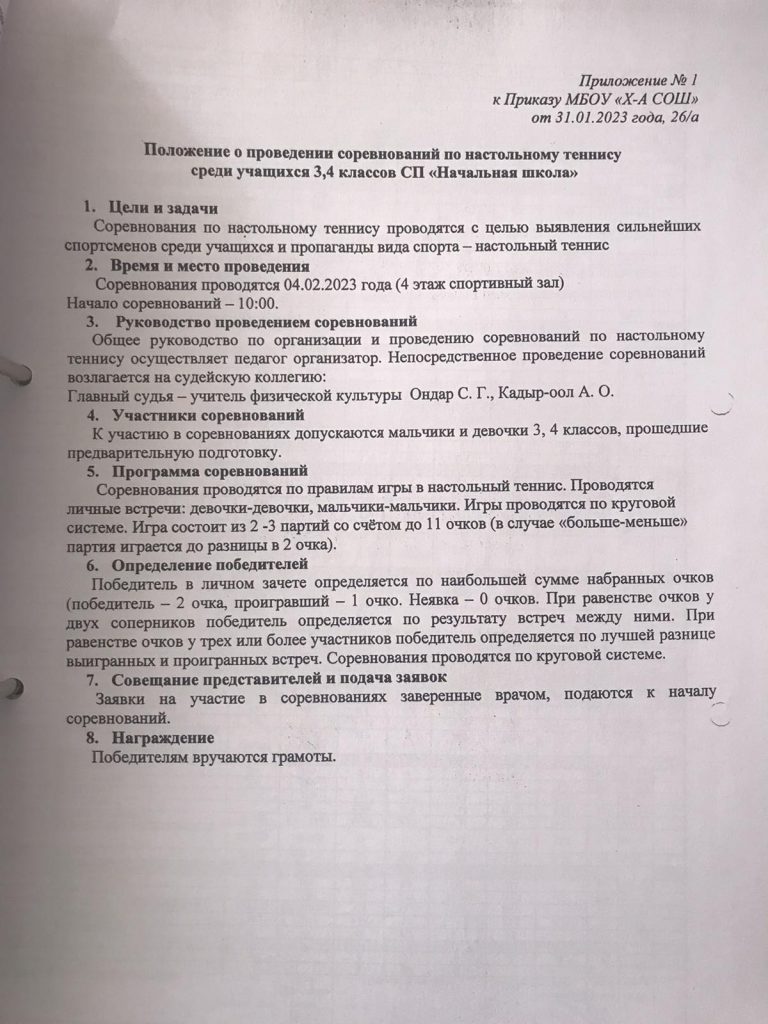 Приложение № 1
к Приказу МБОУ «Х-А СОШ»
от 31.01.2023 года, 26/а

Положение о проведении соревнований по настольному теннису среди учащихся 3,4 классов СП «Начальная школа»

1. Цели и задачи
Соревнования по настольному теннису проводятся с целью выявления сильнейших спортсменов среди учащихся и пропаганды вида спорта – настольный теннис

2. Время и место проведения
Соревнования проводятся 04.02.2023 года (4 этаж спортивный зал)
Начало соревнований – 10:00.

3. Руководство проведением соревнований
Общее руководство по организации и проведению соревнований по настольному теннису осуществляет педагог организатор. Непосредственное проведение соревнований возлагается на судейскую коллегию:
Главный судья – учитель физической культуры Ондар С. Г., Кадыр-оол А. О.

4. Участники соревнований
К участию в соревнованиях допускаются мальчики и девочки 3, 4 классов, прошедшие предварительную подготовку.

5. Программа соревнований
Соревнования проводятся по правилам игры в настольный теннис. Проводятся личные встречи: девочки-девочки, мальчики-мальчики. Игры проводятся по круговой системе. Игра состоит из 2 -3 партий со счётом до 11 очков (в случае «больше-меньше» партия играется до разницы в 2 очка).

6. Определение победителей
Победитель в личном зачете определяется по наибольшей сумме набранных очков (победитель – 2 очка, проигравший – 1 очко. Неявка – 0 очков. При равенстве очков у двух соперников победитель определяется по результату встреч между ними. При равенстве очков у трех или более участников победитель определяется по лучшей разнице выигранных и проигранных встреч. Соревнования проводятся по круговой системе.

7. Совещание представителей и подача заявок
Заявки на участие в соревнованиях заверенные врачом, подаются к началу соревнований.

8. Награждение
Победителям вручаются грамоты.